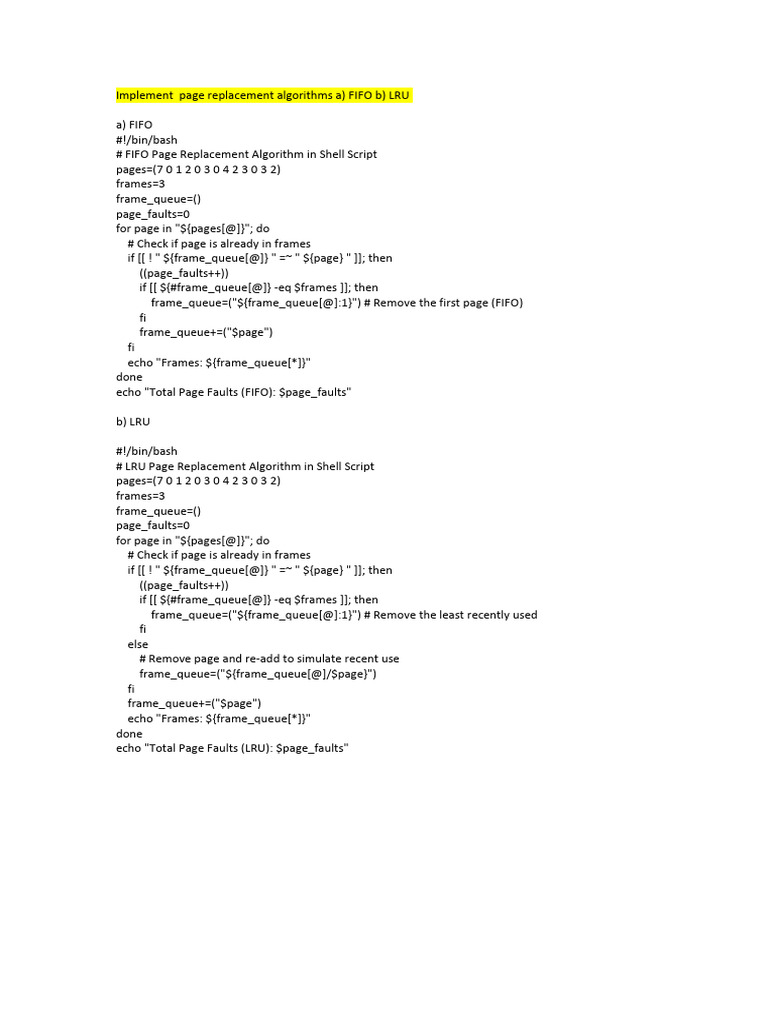 Implement page replacement algorithms a) FIFO b) LRU

a) FIFO
#!/bin/bash
# FIFO Page Replacement Algorithm in Shell Script
pages=(7 0 1 2 0 3 0 4 2 3 0 3 2)
frames=3
frame_queue=()
page_faults=0
for page in "${pages[@]}"; do
  # Check if page is already in frames
  if [[ ! " ${frame_queue[@]} " =~ " ${page} " ]]; then
    ((page_faults++))
    if [[ ${#frame_queue[@]} -eq $frames ]]; then
      frame_queue=("${frame_queue[@]:1}") # Remove the first page (FIFO)
    fi
    frame_queue+=("$page")
  fi
  echo "Frames: ${frame_queue[*]}"
done
echo "Total Page Faults (FIFO): $page_faults"

b) LRU

#!/bin/bash
# LRU Page Replacement Algorithm in Shell Script
pages=(7 0 1 2 0 3 0 4 2 3 0 3 2)
frames=3
frame_queue=()
page_faults=0
for page in "${pages[@]}"; do
  # Check if page is already in frames
  if [[ ! " ${frame_queue[@]} " =~ " ${page} " ]]; then
    ((page_faults++))
    if [[ ${#frame_queue[@]} -eq $frames ]]; then
      frame_queue=("${frame_queue[@]:1}") # Remove the least recently used
    fi
  else
    # Remove page and re-add to simulate recent use
    frame_queue=("${frame_queue[@]/$page}")
  fi
  frame_queue+=("$page")
  echo "Frames: ${frame_queue[*]}"
done
echo "Total Page Faults (LRU): $page_faults"